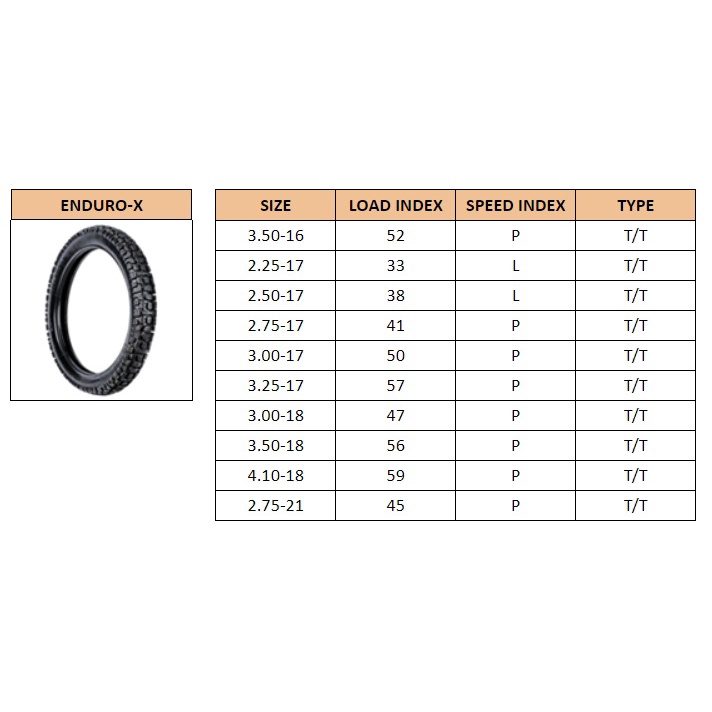 ENDURO-X

| SIZE | LOAD INDEX | SPEED INDEX | TYPE |
|---|---|---|---|
| 3.50-16 | 52 | P | T/T |
| 2.25-17 | 33 | L | T/T |
| 2.50-17 | 38 | L | T/T |
| 2.75-17 | 41 | P | T/T |
| 3.00-17 | 50 | P | T/T |
| 3.25-17 | 57 | P | T/T |
| 3.00-18 | 47 | P | T/T |
| 3.50-18 | 56 | P | T/T |
| 4.10-18 | 59 | P | T/T |
| 2.75-21 | 45 | P | T/T |